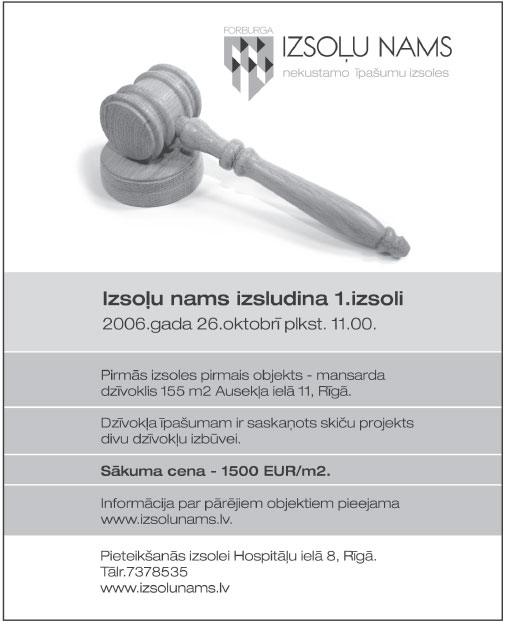 FORBURGA
IZSOĻU NAMS
nekustamo īpašumu izsoles

Izsoļu nams izsludina 1.izsoli
2006.gada 26.oktobrī plkst. 11.00.

Pirmās izsoles pirmais objekts - mansarda dzīvoklis 155 m2 Ausekļa ielā 11, Rīgā.

Dzīvokļa īpašumam ir saskaņots skiču projekts divu dzīvokļu izbūvei.

Sākuma cena - 1500 EUR/m2.

Informācija par pārējiem objektiem pieejama www.izsolunams.lv.

Pieteikšanās izsolei Hospitāļu ielā 8, Rīgā.
Tālr.7378535
www.izsolunams.lv